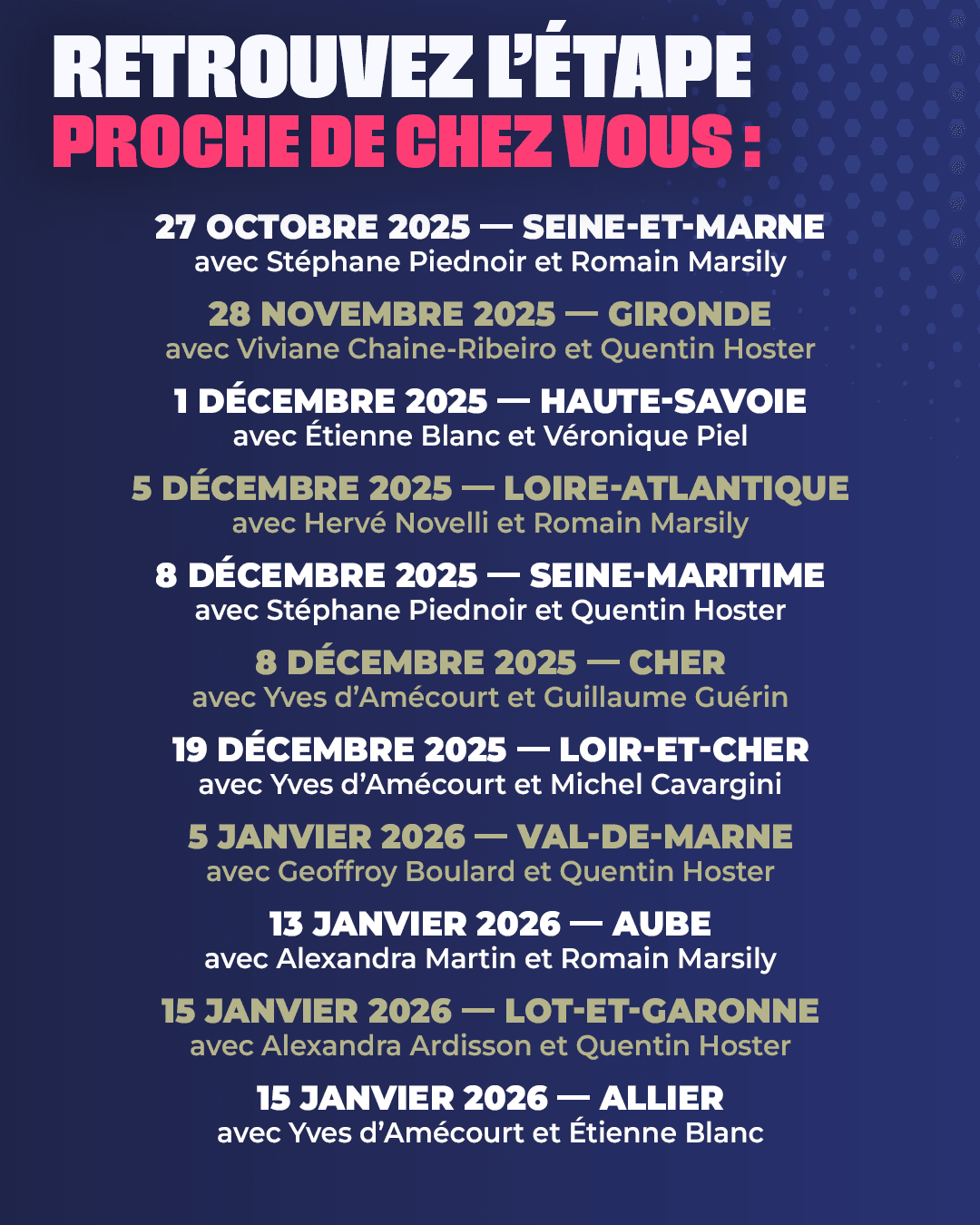 RETROUVEZ L'ÉTAPE
PROCHE DE CHEZ VOUS :

27 OCTOBRE 2025 — SEINE-ET-MARNE
avec Stéphane Piednoir et Romain Marsily

28 NOVEMBRE 2025 — GIRONDE
avec Viviane Chaine-Ribeiro et Quentin Hoster

1 DÉCEMBRE 2025 — HAUTE-SAVOIE
avec Étienne Blanc et Véronique Piel

5 DÉCEMBRE 2025 — LOIRE-ATLANTIQUE
avec Hervé Novelli et Romain Marsily

8 DÉCEMBRE 2025 — SEINE-MARITIME
avec Stéphane Piednoir et Quentin Hoster

8 DÉCEMBRE 2025 — CHER
avec Yves d'Amécourt et Guillaume Guérin

19 DÉCEMBRE 2025 — LOIR-ET-CHER
avec Yves d'Amécourt et Michel Cavargini

5 JANVIER 2026 — VAL-DE-MARNE
avec Geoffroy Boulard et Quentin Hoster

13 JANVIER 2026 — AUBE
avec Alexandra Martin et Romain Marsily

15 JANVIER 2026 — LOT-ET-GARONNE
avec Alexandra Ardisson et Quentin Hoster

15 JANVIER 2026 — ALLIER
avec Yves d'Amécourt et Étienne Blanc